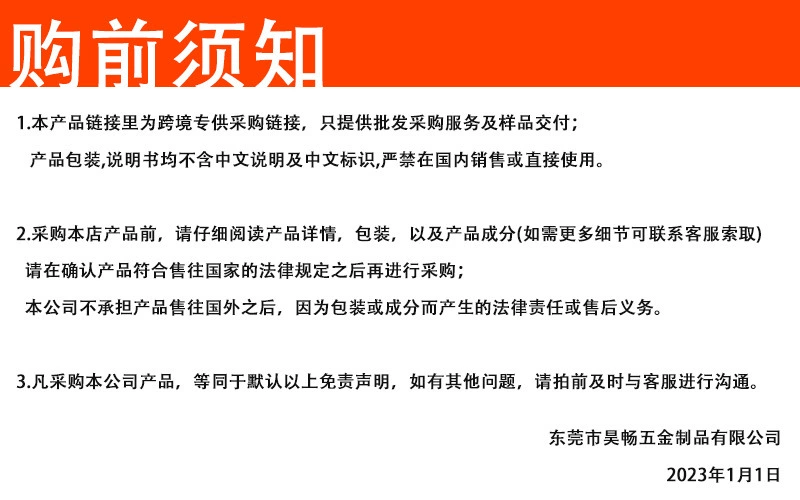 购前须知

1.本产品链接里为跨境专供采购链接，只提供批发采购服务及样品交付；
产品包装,说明书均不含中文说明及中文标识,严禁在国内销售或直接使用。

2.采购本店产品前，请仔细阅读产品详情，包装，以及产品成分(如需更多细节可联系客服索取)
请在确认产品符合售往国家的法律规定之后再进行采购；
本公司不承担产品售往国外之后，因为包装或成分而产生的法律责任或售后义务。

3.凡采购本公司产品，等同于默认以上免责声明，如有其他问题，请拍前及时与客服进行沟通。

东莞市昊畅五金制品有限公司

2023年1月1日